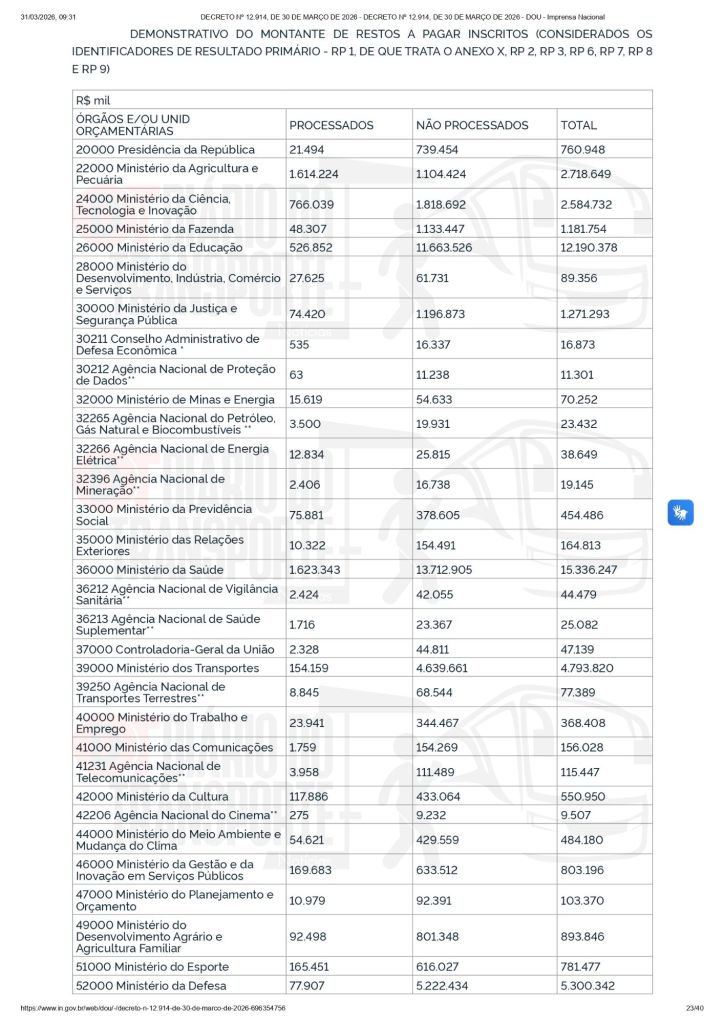 31/03/2026, 09:31 DECRETO Nº 12.914, DE 30 DE MARÇO DE 2026 - DECRETO Nº 12.914, DE 30 DE MARÇO DE 2026 - DOU - Imprensa Nacional

DEMONSTRATIVO DO MONTANTE DE RESTOS A PAGAR INSCRITOS (CONSIDERADOS OS IDENTIFICADORES DE RESULTADO PRIMÁRIO - RP 1, DE QUE TRATA O ANEXO X, RP 2, RP 3, RP 6, RP 7, RP 8 E RP 9)

| R$ mil | | | |
|---|---|---|---|
| ÓRGÃOS E/OU UNID ORÇAMENTÁRIAS | PROCESSADOS | NÃO PROCESSADOS | TOTAL |
| 20000 Presidência da República | 21.494 | 739.454 | 760.948 |
| 22000 Ministério da Agricultura e Pecuária | 1.614.224 | 1.104.424 | 2.718.649 |
| 24000 Ministério da Ciência, Tecnologia e Inovação | 766.039 | 1.818.692 | 2.584.732 |
| 25000 Ministério da Fazenda | 48.307 | 1.133.447 | 1.181.754 |
| 26000 Ministério da Educação | 526.852 | 11.663.526 | 12.190.378 |
| 28000 Ministério do Desenvolvimento, Indústria, Comércio e Serviços | 27.625 | 61.731 | 89.356 |
| 30000 Ministério da Justiça e Segurança Pública | 74.420 | 1.196.873 | 1.271.293 |
| 30211 Conselho Administrativo de Defesa Econômica * | 535 | 16.337 | 16.873 |
| 30212 Agência Nacional de Proteção de Dados** | 63 | 11.238 | 11.301 |
| 32000 Ministério de Minas e Energia | 15.619 | 54.633 | 70.252 |
| 32265 Agência Nacional do Petróleo, Gás Natural e Biocombustíveis ** | 3.500 | 19.931 | 23.432 |
| 32266 Agência Nacional de Energia Elétrica** | 12.834 | 25.815 | 38.649 |
| 32396 Agência Nacional de Mineração** | 2.406 | 16.738 | 19.145 |
| 33000 Ministério da Previdência Social | 75.881 | 378.605 | 454.486 |
| 35000 Ministério das Relações Exteriores | 10.322 | 154.491 | 164.813 |
| 36000 Ministério da Saúde | 1.623.343 | 13.712.905 | 15.336.247 |
| 36212 Agência Nacional de Vigilância Sanitária** | 2.424 | 42.055 | 44.479 |
| 36213 Agência Nacional de Saúde Suplementar** | 1.716 | 23.367 | 25.082 |
| 37000 Controladoria-Geral da União | 2.328 | 44.811 | 47.139 |
| 39000 Ministério dos Transportes | 154.159 | 4.639.661 | 4.793.820 |
| 39250 Agência Nacional de Transportes Terrestres** | 8.845 | 68.544 | 77.389 |
| 40000 Ministério do Trabalho e Emprego | 23.941 | 344.467 | 368.408 |
| 41000 Ministério das Comunicações | 1.759 | 154.269 | 156.028 |
| 41231 Agência Nacional de Telecomunicações** | 3.958 | 111.489 | 115.447 |
| 42000 Ministério da Cultura | 117.886 | 433.064 | 550.950 |
| 42206 Agência Nacional do Cinema** | 275 | 9.232 | 9.507 |
| 44000 Ministério do Meio Ambiente e Mudança do Clima | 54.621 | 429.559 | 484.180 |
| 46000 Ministério da Gestão e da Inovação em Serviços Públicos | 169.683 | 633.512 | 803.196 |
| 47000 Ministério do Planejamento e Orçamento | 10.979 | 92.391 | 103.370 |
| 49000 Ministério do Desenvolvimento Agrário e Agricultura Familiar | 92.498 | 801.348 | 893.846 |
| 51000 Ministério do Esporte | 165.451 | 616.027 | 781.477 |
| 52000 Ministério da Defesa | 77.907 | 5.222.434 | 5.300.342 |

https://www.in.gov.br/web/dou/-/decreto-n-12.914-de-30-de-marco-de-2026-696354756 23/40